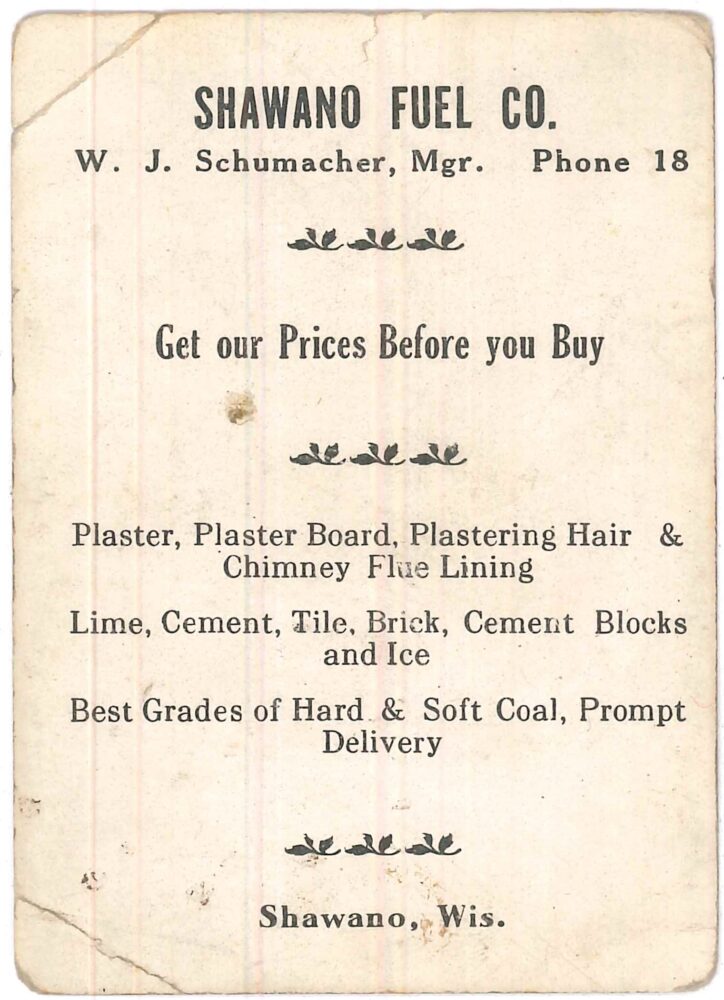 SHAWANO FUEL CO.

W. J. Schumacher, Mgr. Phone 18

Get our Prices Before you Buy

Plaster, Plaster Board, Plastering Hair & Chimney Flue Lining

Lime, Cement, Tile, Brick, Cement Blocks and Ice

Best Grades of Hard & Soft Coal, Prompt Delivery

Shawano, Wis.